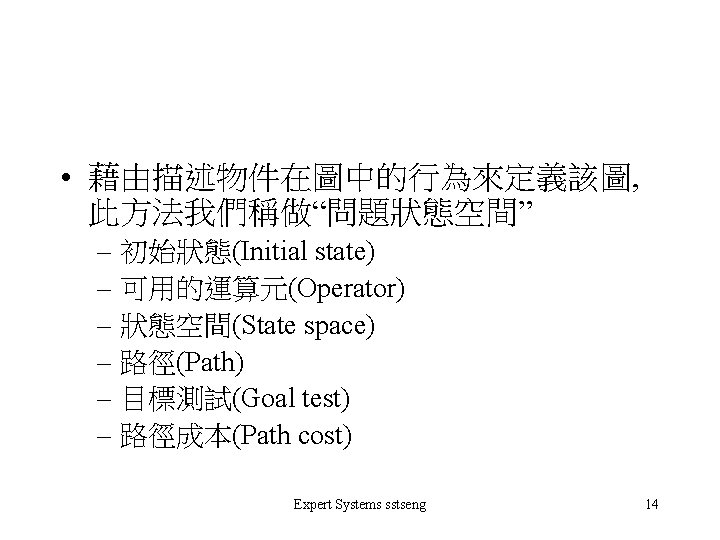 • 藉由描述物件在圖中的行為來定義該圖, 此方法我們稱做“問題狀態空間”
– 初始狀態(Initial state)
– 可用的運算元(Operator)
– 狀態空間(State space)
– 路徑(Path)
– 目標測試(Goal test)
– 路徑成本(Path cost)

Expert Systems sstseng 14